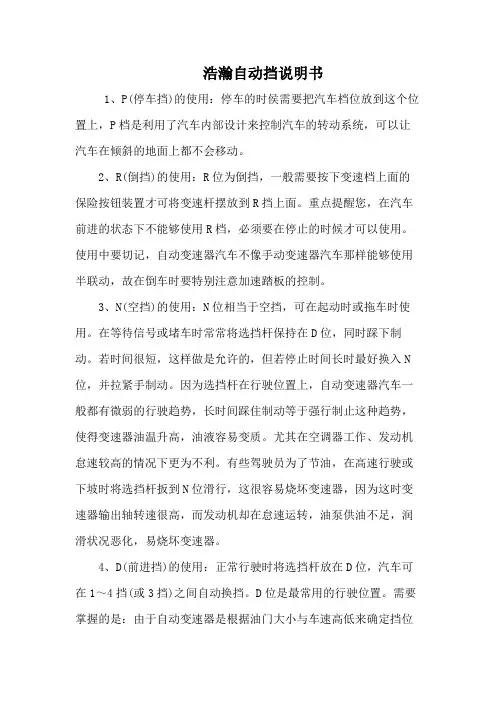 浩瀚自动挡说明书

1、P(停车挡)的使用：停车的时候需要把汽车档位放到这个位置上，P档是利用了汽车内部设计来控制汽车的转动系统，可以让汽车在倾斜的地面上都不会移动。

2、R(倒挡)的使用：R位为倒挡，一般需要按下变速档上面的保险按钮装置才可将变速杆摆放到R挡上面。重点提醒您，在汽车前进的状态下不能够使用R档，必须要在停止的时候才可以使用。使用中要切记，自动变速器汽车不像手动变速器汽车那样能够使用半联动，故在倒车时要特别注意加速踏板的控制。

3、N(空挡)的使用：N位相当于空挡，可在起动时或拖车时使用。在等待信号或堵车时常常将选挡杆保持在D位，同时踩下制动。若时间很短，这样做是允许的，但若停止时间长时最好换入N位，并拉紧手制动。因为选挡杆在行驶位置上，自动变速器汽车一般都有微弱的行驶趋势，长时间踩住制动等于强行制止这种趋势，使得变速器油温升高，油液容易变质。尤其在空调器工作、发动机怠速较高的情况下更为不利。有些驾驶员为了节油，在高速行驶或下坡时将选挡杆扳到N位滑行，这很容易烧坏变速器，因为这时变速器输出轴转速很高，而发动机却在怠速运转，油泵供油不足，润滑状况恶化，易烧坏变速器。

4、D(前进挡)的使用：正常行驶时将选挡杆放在D位，汽车可在1～4挡(或3挡)之间自动换挡。D位是最常用的行驶位置。需要掌握的是：由于自动变速器是根据油门大小与车速高低来确定挡位